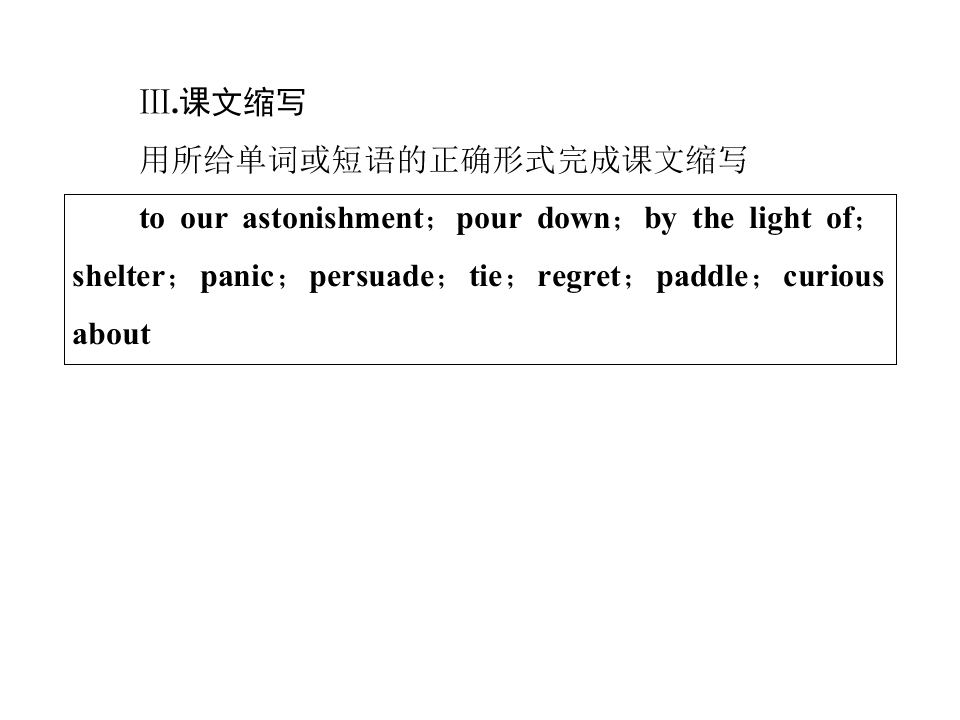 Ⅲ.课文缩写

用所给单词或短语的正确形式完成课文缩写

to our astonishment；pour down；by the light of；shelter；panic；persuade；tie；regret；paddle；curious about